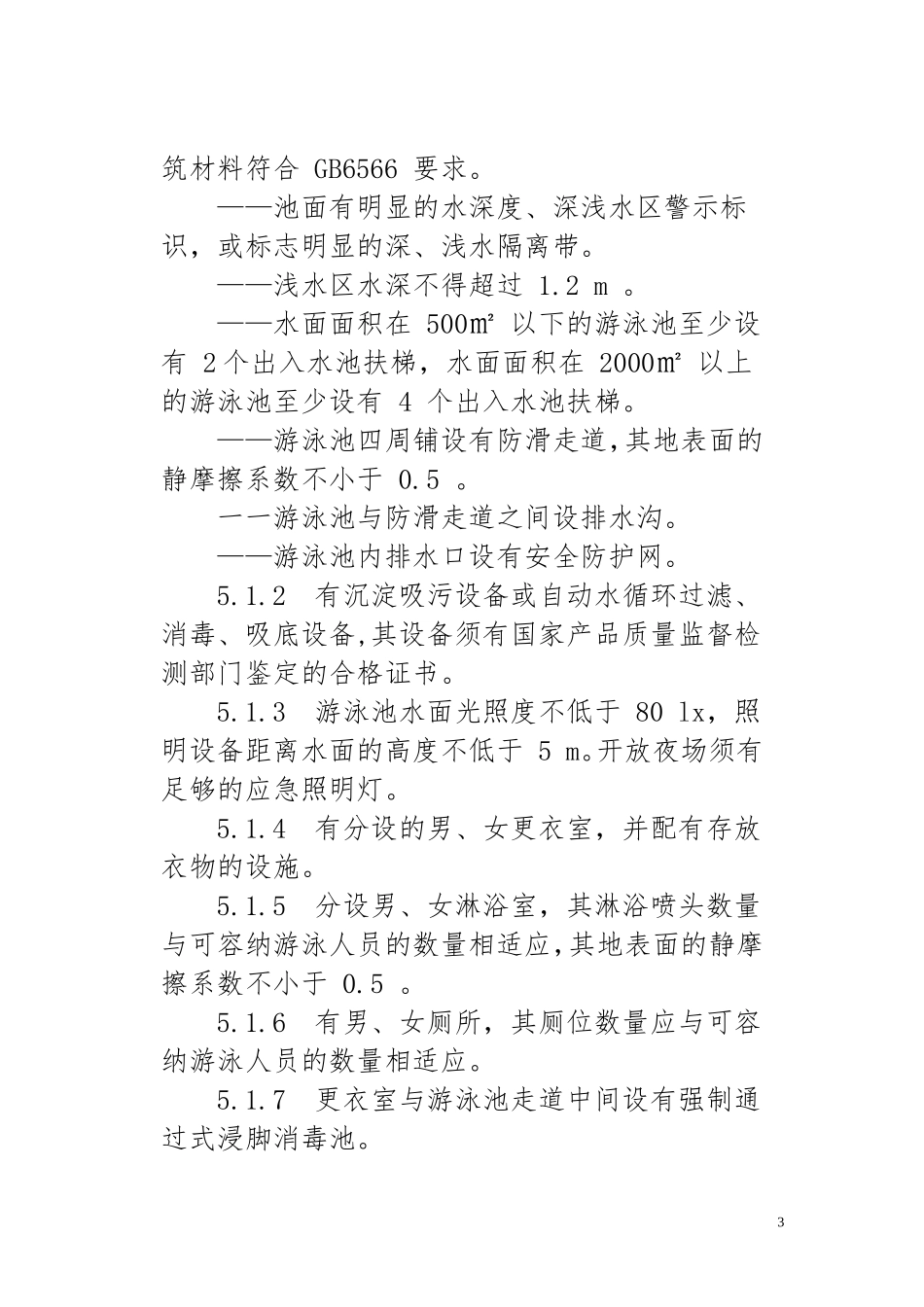 筑材料符合 GB6566 要求。

——池面有明显的水深度、深浅水区警示标识，或标志明显的深、浅水隔离带。

——浅水区水深不得超过 1.2 m 。

——水面面积在 500㎡ 以下的游泳池至少设有 2个出入水池扶梯，水面面积在 2000㎡ 以上的游泳池至少设有 4 个出入水池扶梯。

——游泳池四周铺设有防滑走道，其地表面的静摩擦系数不小于 0.5 。

一一游泳池与防滑走道之间设排水沟。

——游泳池内排水口设有安全防护网。

5.1.2 有沉淀吸污设备或自动水循环过滤、消毒、吸底设备，其设备须有国家产品质量监督检测部门鉴定的合格证书。

5.1.3 游泳池水面光照度不低于 80 lx，照明设备距离水面的高度不低于 5 m。开放夜场须有足够的应急照明灯。

5.1.4 有分设的男、女更衣室，并配有存放衣物的设施。

5.1.5 分设男、女淋浴室，其淋浴喷头数量与可容纳游泳人员的数量相适应，其地表面的静摩擦系数不小于 0.5 。

5.1.6 有男、女厕所，其厕位数量应与可容纳游泳人员的数量相适应。

5.1.7 更衣室与游泳池走道中间设有强制通过式浸脚消毒池。

3